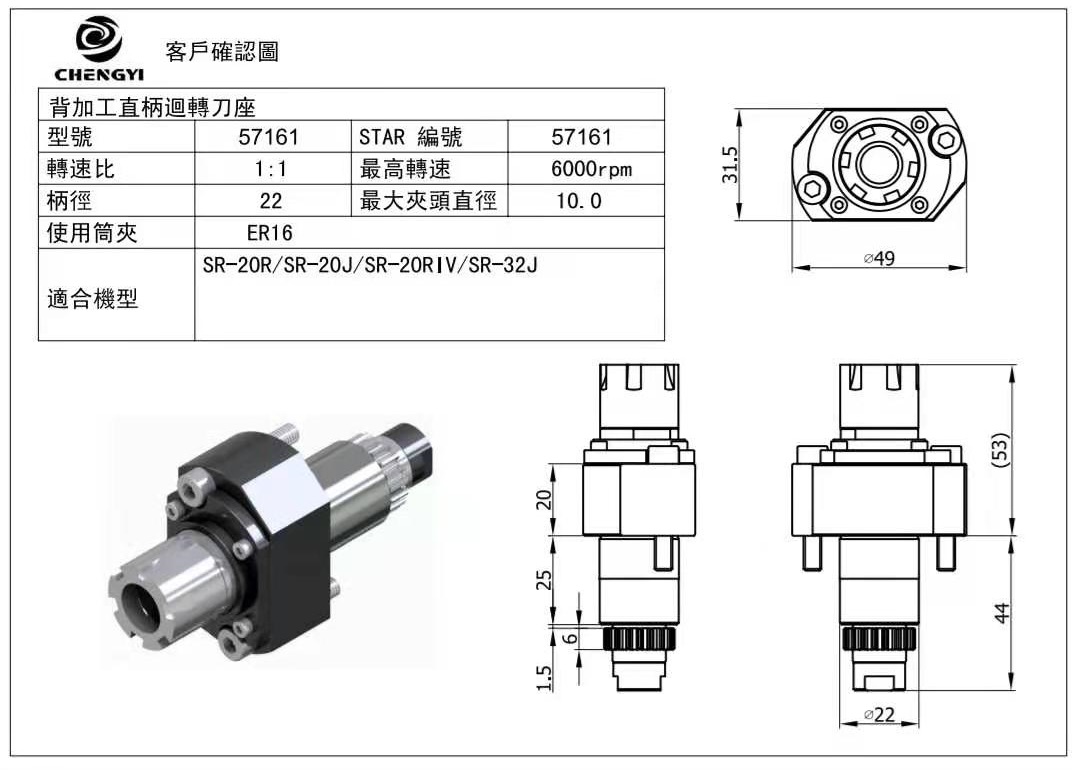 CHENGYI 客戶確認圖

| 背加工直柄迴轉刀座 | | | |
|---|---|---|---|
| 型號 | 57161 | STAR 編號 | 57161 |
| 轉速比 | 1:1 | 最高轉速 | 6000rpm |
| 柄徑 | 22 | 最大夾頭直徑 | 10.0 |
| 使用筒夾 | ER16 | | |
| 適合機型 | SR-20R/SR-20J/SR-20RIV/SR-32J | | |

31.5
⌀49
20
25
6
1.5
(53)
44
⌀22